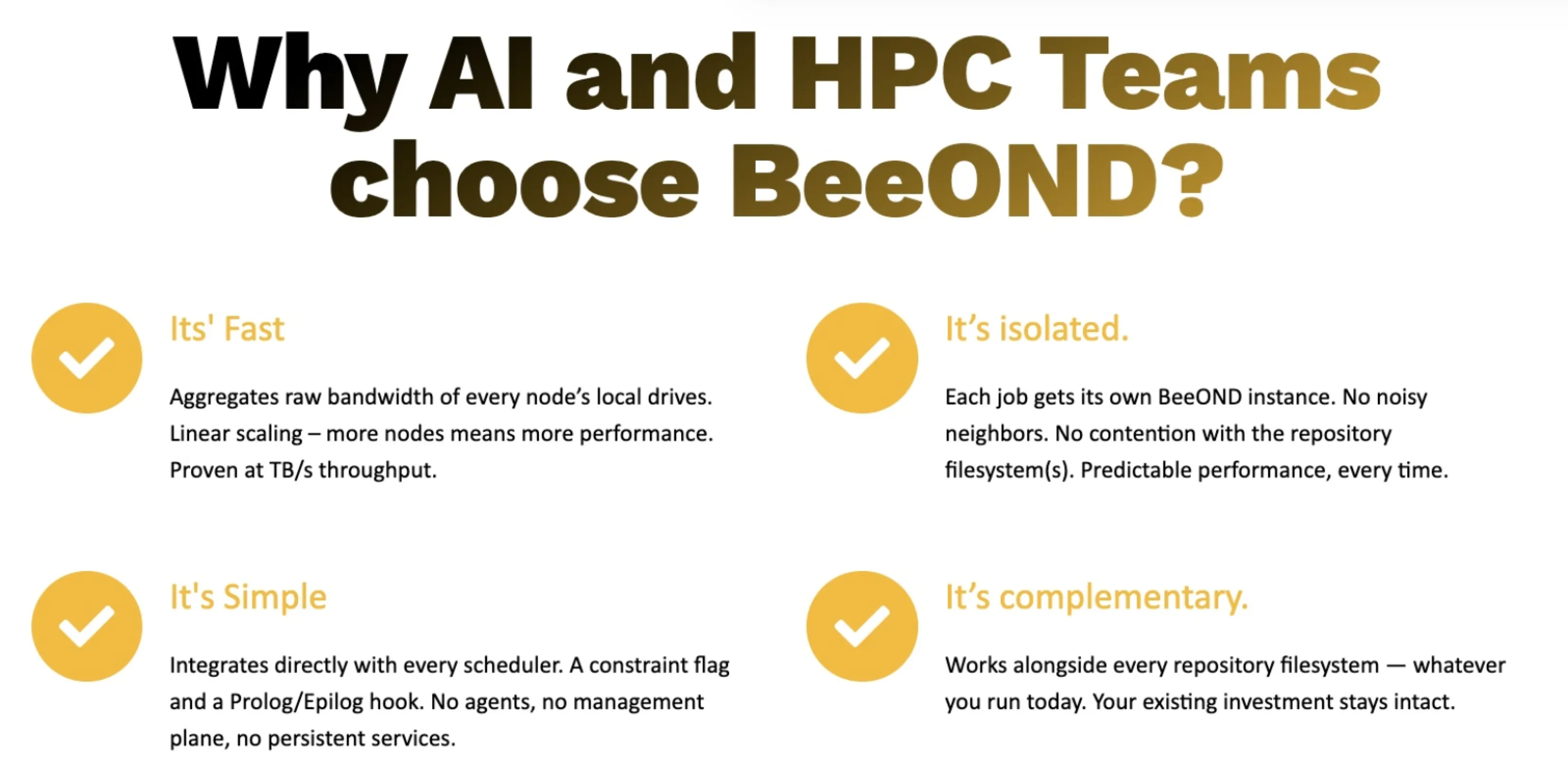 Why AI and HPC Teams choose BeeOND?

Its' Fast

Aggregates raw bandwidth of every node's local drives. Linear scaling – more nodes means more performance. Proven at TB/s throughput.

It's Simple

Integrates directly with every scheduler. A constraint flag and a Prolog/Epilog hook. No agents, no management plane, no persistent services.

It's isolated.

Each job gets its own BeeOND instance. No noisy neighbors. No contention with the repository filesystem(s). Predictable performance, every time.

It's complementary.

Works alongside every repository filesystem — whatever you run today. Your existing investment stays intact.